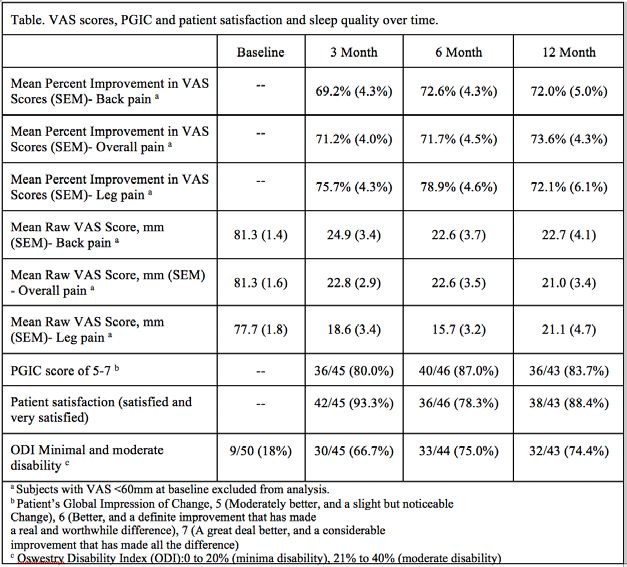 Table. VAS scores, PGIC and patient satisfaction and sleep quality over time.

| | Baseline | 3 Month | 6 Month | 12 Month |
|---|---|---|---|---|
| Mean Percent Improvement in VAS Scores (SEM)- Back pain $^a$ | -- | 69.2% (4.3%) | 72.6% (4.3%) | 72.0% (5.0%) |
| Mean Percent Improvement in VAS Scores (SEM)- Overall pain $^a$ | -- | 71.2% (4.0%) | 71.7% (4.5%) | 73.6% (4.3%) |
| Mean Percent Improvement in VAS Scores (SEM)- Leg pain $^a$ | -- | 75.7% (4.3%) | 78.9% (4.6%) | 72.1% (6.1%) |
| Mean Raw VAS Score, mm (SEM)- Back pain $^a$ | 81.3 (1.4) | 24.9 (3.4) | 22.6 (3.7) | 22.7 (4.1) |
| Mean Raw VAS Score, mm (SEM) - Overall pain $^a$ | 81.3 (1.6) | 22.8 (2.9) | 22.6 (3.5) | 21.0 (3.4) |
| Mean Raw VAS Score, mm (SEM)- Leg pain $^a$ | 77.7 (1.8) | 18.6 (3.4) | 15.7 (3.2) | 21.1 (4.7) |
| PGIC score of 5-7 $^b$ | -- | 36/45 (80.0%) | 40/46 (87.0%) | 36/43 (83.7%) |
| Patient satisfaction (satisfied and very satisfied) | -- | 42/45 (93.3%) | 36/46 (78.3%) | 38/43 (88.4%) |
| ODI Minimal and moderate disability $^c$ | 9/50 (18%) | 30/45 (66.7%) | 33/44 (75.0%) | 32/43 (74.4%) |

$^a$ Subjects with VAS <60mm at baseline excluded from analysis.
$^b$ Patient's Global Impression of Change, 5 (Moderately better, and a slight but noticeable Change), 6 (Better, and a definite improvement that has made a real and worthwhile difference), 7 (A great deal better, and a considerable improvement that has made all the difference)
$^c$ Oswestry Disability Index (ODI):0 to 20% (minima disability), 21% to 40% (moderate disability)